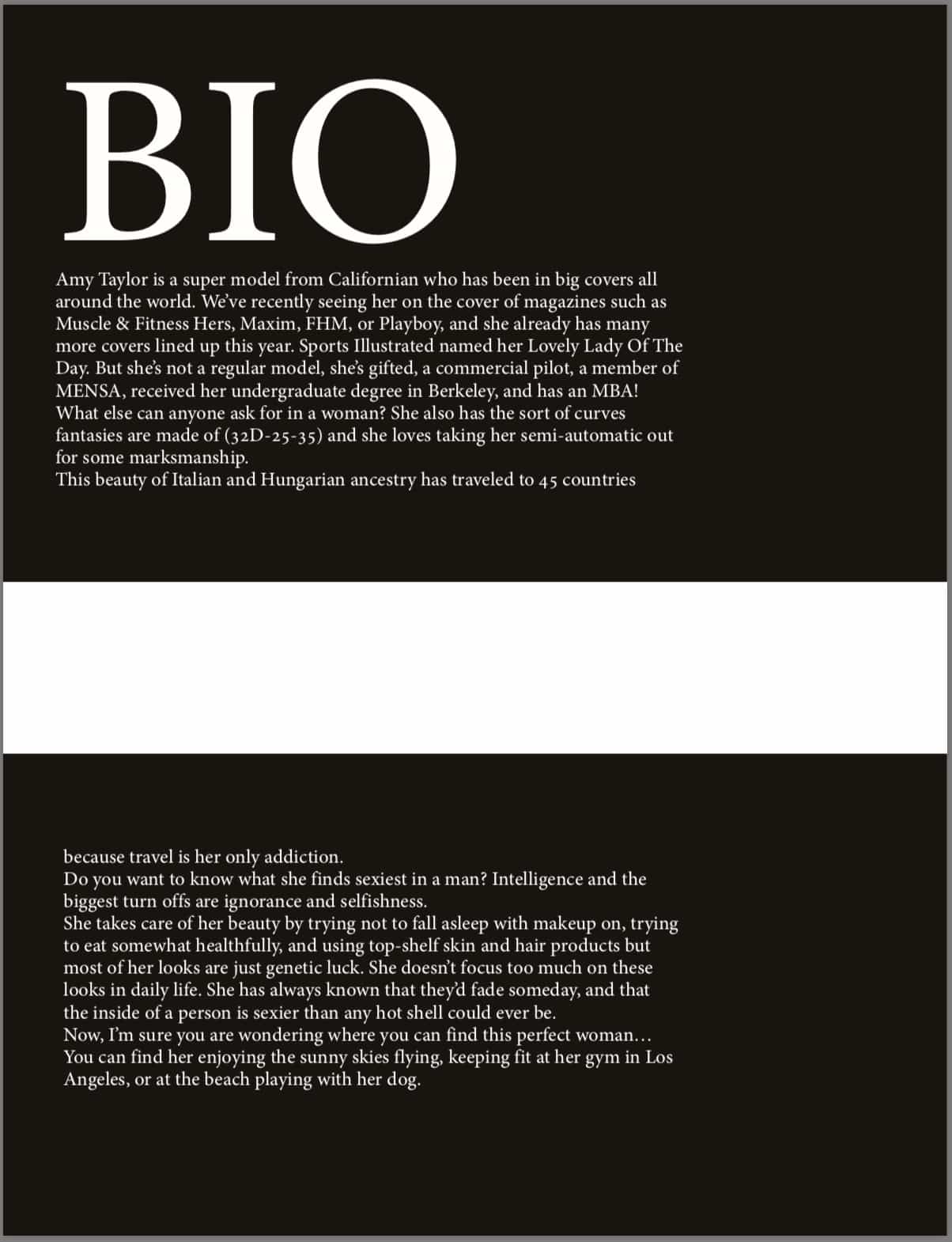 BIO

Amy Taylor is a super model from Californian who has been in big covers all around the world. We've recently seeing her on the cover of magazines such as Muscle & Fitness Hers, Maxim, FHM, or Playboy, and she already has many more covers lined up this year. Sports Illustrated named her Lovely Lady Of The Day. But she's not a regular model, she's gifted, a commercial pilot, a member of MENSA, received her undergraduate degree in Berkeley, and has an MBA!
What else can anyone ask for in a woman? She also has the sort of curves fantasies are made of (32D-25-35) and she loves taking her semi-automatic out for some marksmanship.
This beauty of Italian and Hungarian ancestry has traveled to 45 countries

because travel is her only addiction.
Do you want to know what she finds sexiest in a man? Intelligence and the biggest turn offs are ignorance and selfishness.
She takes care of her beauty by trying not to fall asleep with makeup on, trying to eat somewhat healthfully, and using top-shelf skin and hair products but most of her looks are just genetic luck. She doesn't focus too much on these looks in daily life. She has always known that they'd fade someday, and that the inside of a person is sexier than any hot shell could ever be.
Now, I'm sure you are wondering where you can find this perfect woman…
You can find her enjoying the sunny skies flying, keeping fit at her gym in Los Angeles, or at the beach playing with her dog.